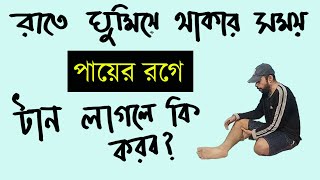 রাতে ঘুমিয়ে থাকার সময়

পায়ের রগে

টান লাগলে কি করব?